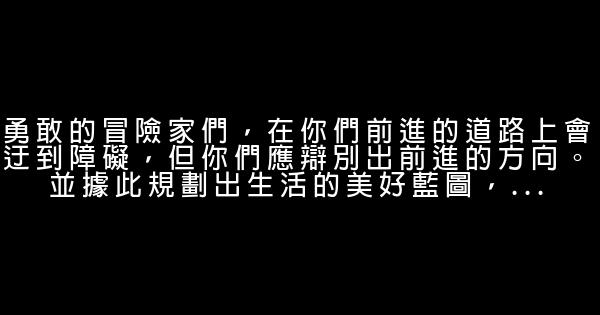 勇敢的冒險家們，在你們前進的道路上會迂到障礙，但你們應辯別出前進的方向。並據此規劃出生活的美好藍圖，...